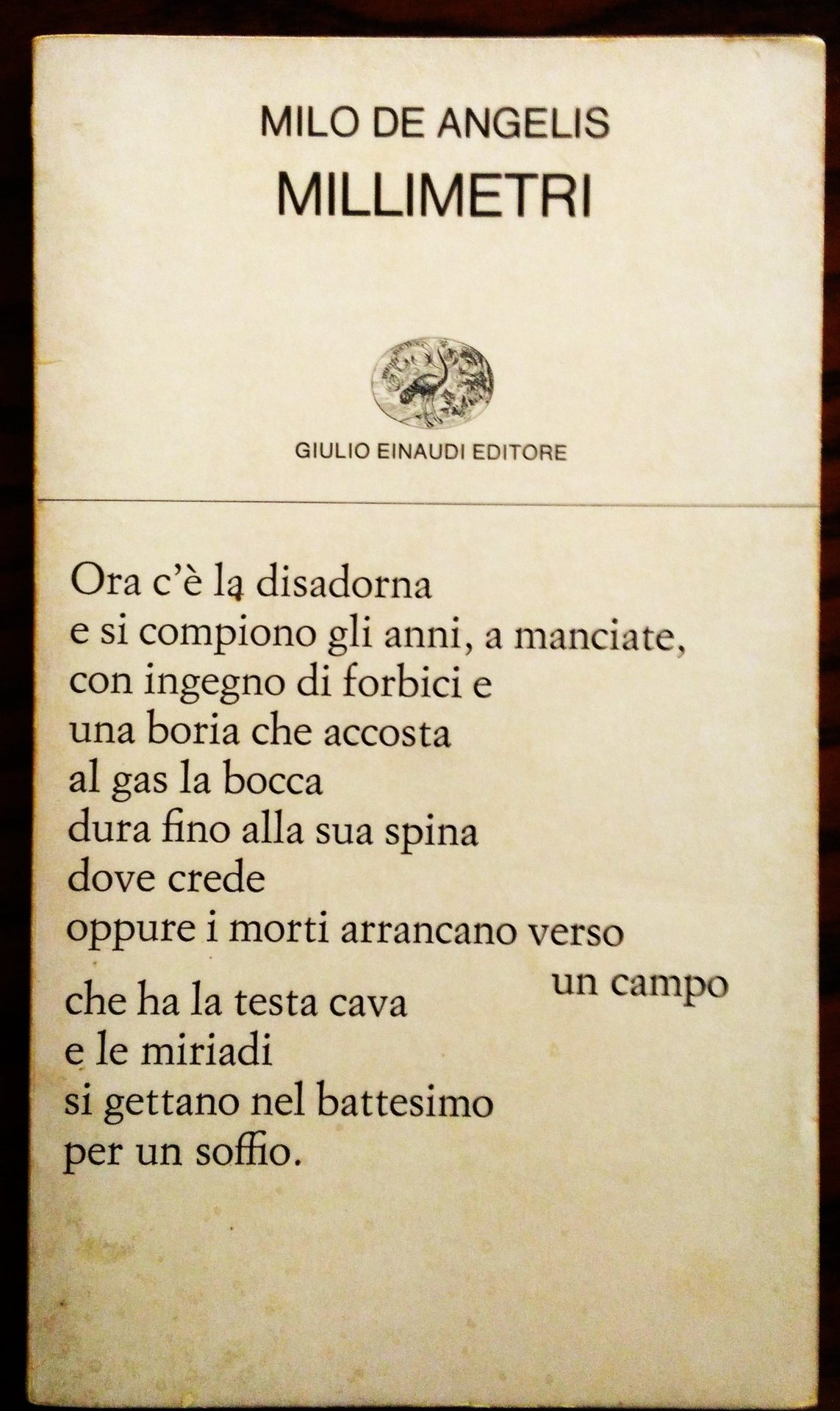 MILO DE ANGELIS
MILLIMETRI

GIULIO EINAUDI EDITORE

Ora c'è la disadorna
e si compiono gli anni, a manciate,
con ingegno di forbici e
una boria che accosta
al gas la bocca
dura fino alla sua spina
dove crede
oppure i morti arrancano verso
un campo
che ha la testa cava
e le miriadi
si gettano nel battesimo
per un soffio.